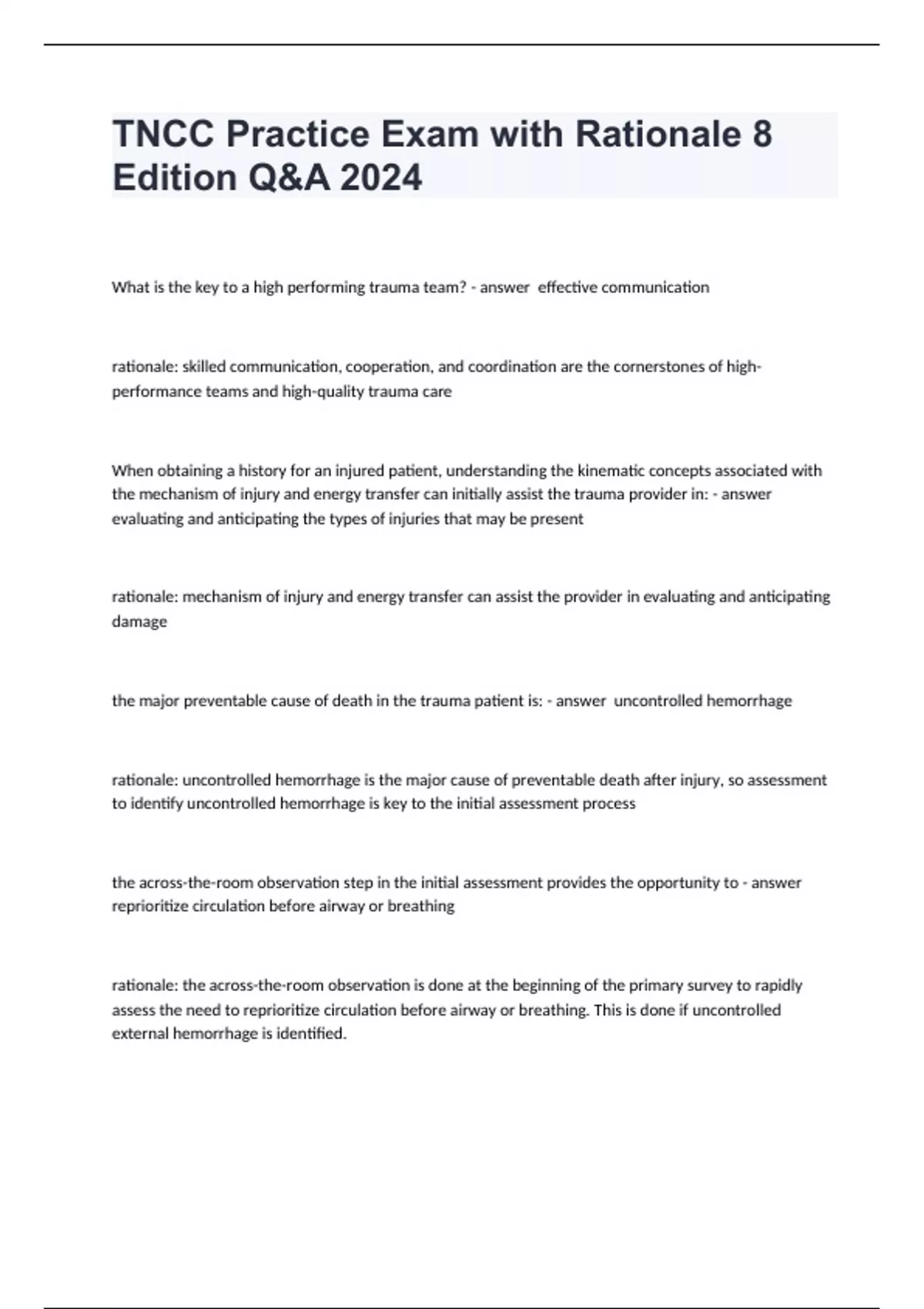 TNCC Practice Exam with Rationale 8 Edition Q&A 2024

What is the key to a high performing trauma team? - answer effective communication

rationale: skilled communication, cooperation, and coordination are the cornerstones of high-performance teams and high-quality trauma care

When obtaining a history for an injured patient, understanding the kinematic concepts associated with the mechanism of injury and energy transfer can initially assist the trauma provider in: - answer evaluating and anticipating the types of injuries that may be present

rationale: mechanism of injury and energy transfer can assist the provider in evaluating and anticipating damage

the major preventable cause of death in the trauma patient is: - answer uncontrolled hemorrhage

rationale: uncontrolled hemorrhage is the major cause of preventable death after injury, so assessment to identify uncontrolled hemorrhage is key to the initial assessment process

the across-the-room observation step in the initial assessment provides the opportunity to - answer reprioritize circulation before airway or breathing

rationale: the across-the-room observation is done at the beginning of the primary survey to rapidly assess the need to reprioritize circulation before airway or breathing. This is done if uncontrolled external hemorrhage is identified.